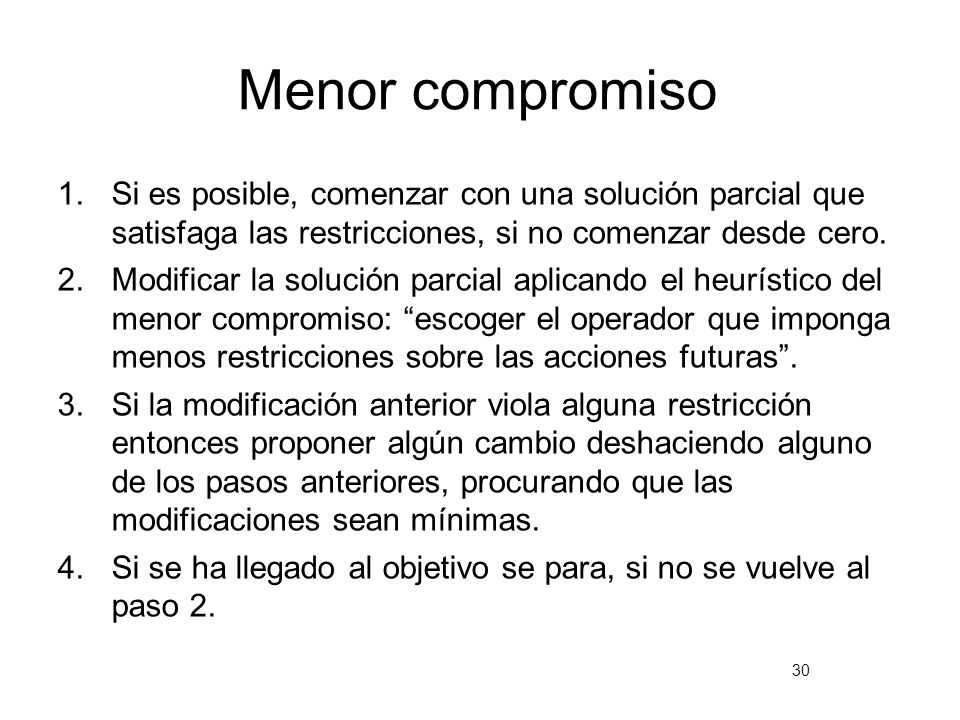 Menor compromiso

1. Si es posible, comenzar con una solución parcial que satisfaga las restricciones, si no comenzar desde cero.
2. Modificar la solución parcial aplicando el heurístico del menor compromiso: “escoger el operador que imponga menos restricciones sobre las acciones futuras”.
3. Si la modificación anterior viola alguna restricción entonces proponer algún cambio deshaciendo alguno de los pasos anteriores, procurando que las modificaciones sean mínimas.
4. Si se ha llegado al objetivo se para, si no se vuelve al paso 2.

30